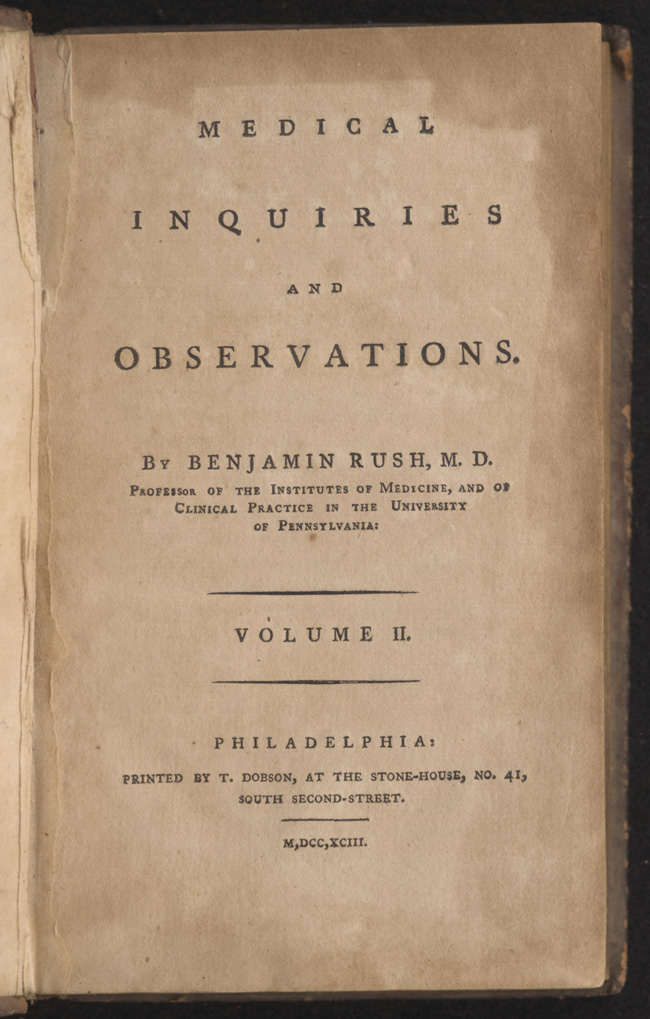 MEDICAL

INQUIRIES

AND

OBSERVATIONS.

By BENJAMIN RUSH, M. D.

Professor of the Institutes of Medicine, and of Clinical Practice in the University of Pennsylvania:

VOLUME II.

PHILADELPHIA:

PRINTED BY T. DOBSON, AT THE STONE-HOUSE, NO. 41, SOUTH SECOND-STREET.

M,DCC,XCIII.